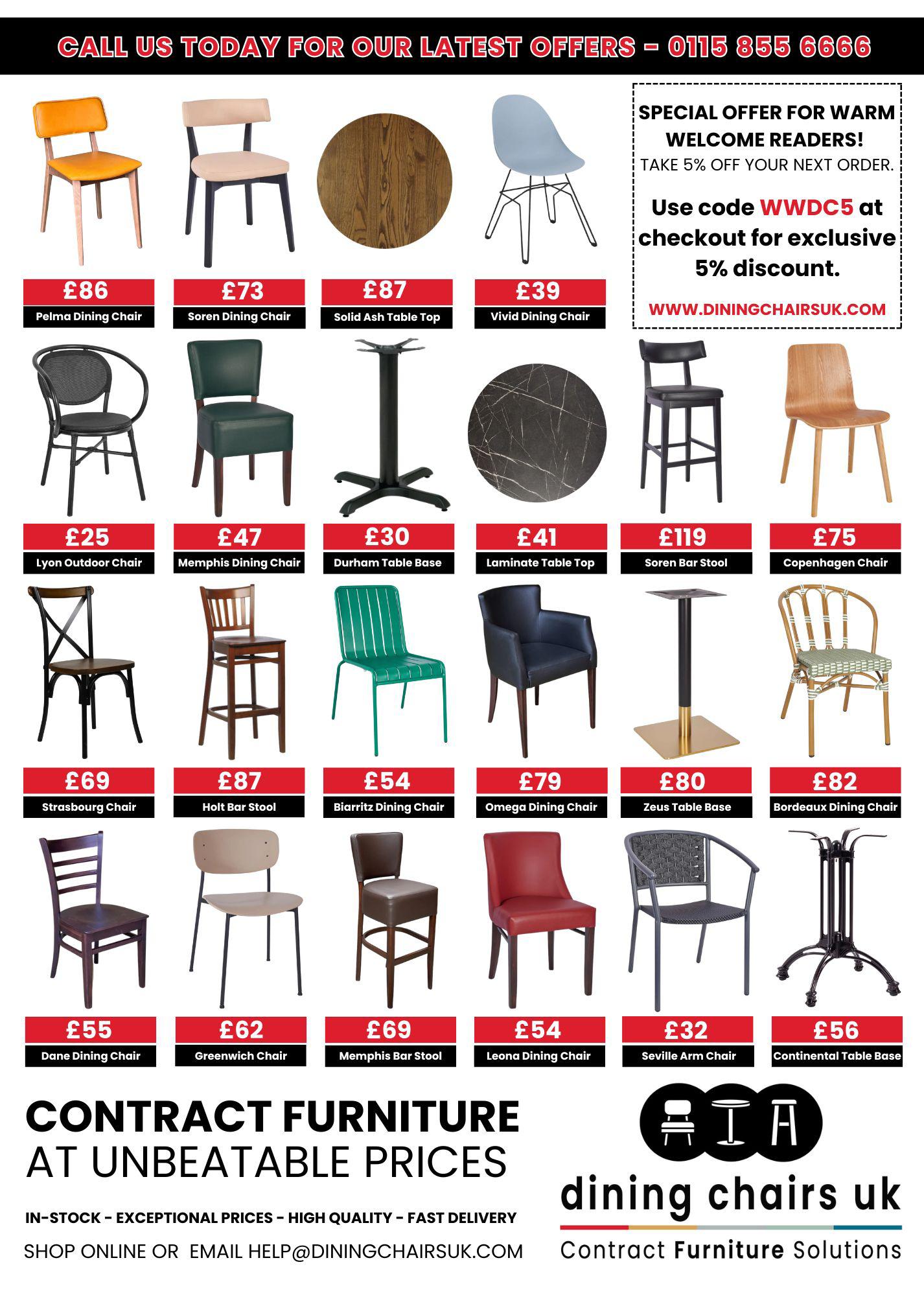 CALL US TODAY FOR OUR LATEST OFFERS - 0115 855 6666

£86
Pelma Dining Chair

£73
Soren Dining Chair

£87
Solid Ash Table Top

£39
Vivid Dining Chair

SPECIAL OFFER FOR WARM WELCOME READERS!
TAKE 5% OFF YOUR NEXT ORDER.

Use code WWDC5 at checkout for exclusive 5% discount.

WWW.DININGCHAIRSUK.COM

£25
Lyon Outdoor Chair

£47
Memphis Dining Chair

£30
Durham Table Base

£41
Laminate Table Top

£119
Soren Bar Stool

£75
Copenhagen Chair

£69
Strasbourg Chair

£87
Holt Bar Stool

£54
Biarritz Dining Chair

£79
Omega Dining Chair

£80
Zeus Table Base

£82
Bordeaux Dining Chair

£55
Dane Dining Chair

£62
Greenwich Chair

£69
Memphis Bar Stool

£54
Leona Dining Chair

£32
Seville Arm Chair

£56
Continental Table Base

CONTRACT FURNITURE
AT UNBEATABLE PRICES

IN-STOCK - EXCEPTIONAL PRICES - HIGH QUALITY - FAST DELIVERY

SHOP ONLINE OR EMAIL HELP@DININGCHAIRSUK.COM

dining chairs uk
Contract Furniture Solutions